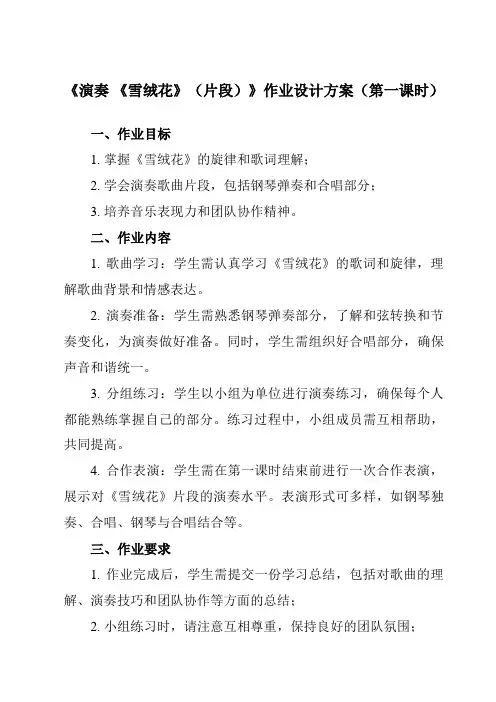 《演奏 《雪绒花》（片段）》作业设计方案（第一课时）

一、作业目标

1. 掌握《雪绒花》的旋律和歌词理解；

2. 学会演奏歌曲片段，包括钢琴弹奏和合唱部分；

3. 培养音乐表现力和团队协作精神。

二、作业内容

1. 歌曲学习：学生需认真学习《雪绒花》的歌词和旋律，理解歌曲背景和情感表达。

2. 演奏准备：学生需熟悉钢琴弹奏部分，了解和弦转换和节奏变化，为演奏做好准备。同时，学生需组织好合唱部分，确保声音和谐统一。

3. 分组练习：学生以小组为单位进行演奏练习，确保每个人都能熟练掌握自己的部分。练习过程中，小组成员需互相帮助，共同提高。

4. 合作表演：学生需在第一课时结束前进行一次合作表演，展示对《雪绒花》片段的演奏水平。表演形式可多样，如钢琴独奏、合唱、钢琴与合唱结合等。

三、作业要求

1. 作业完成后，学生需提交一份学习总结，包括对歌曲的理解、演奏技巧和团队协作等方面的总结；

2. 小组练习时，请注意互相尊重，保持良好的团队氛围；